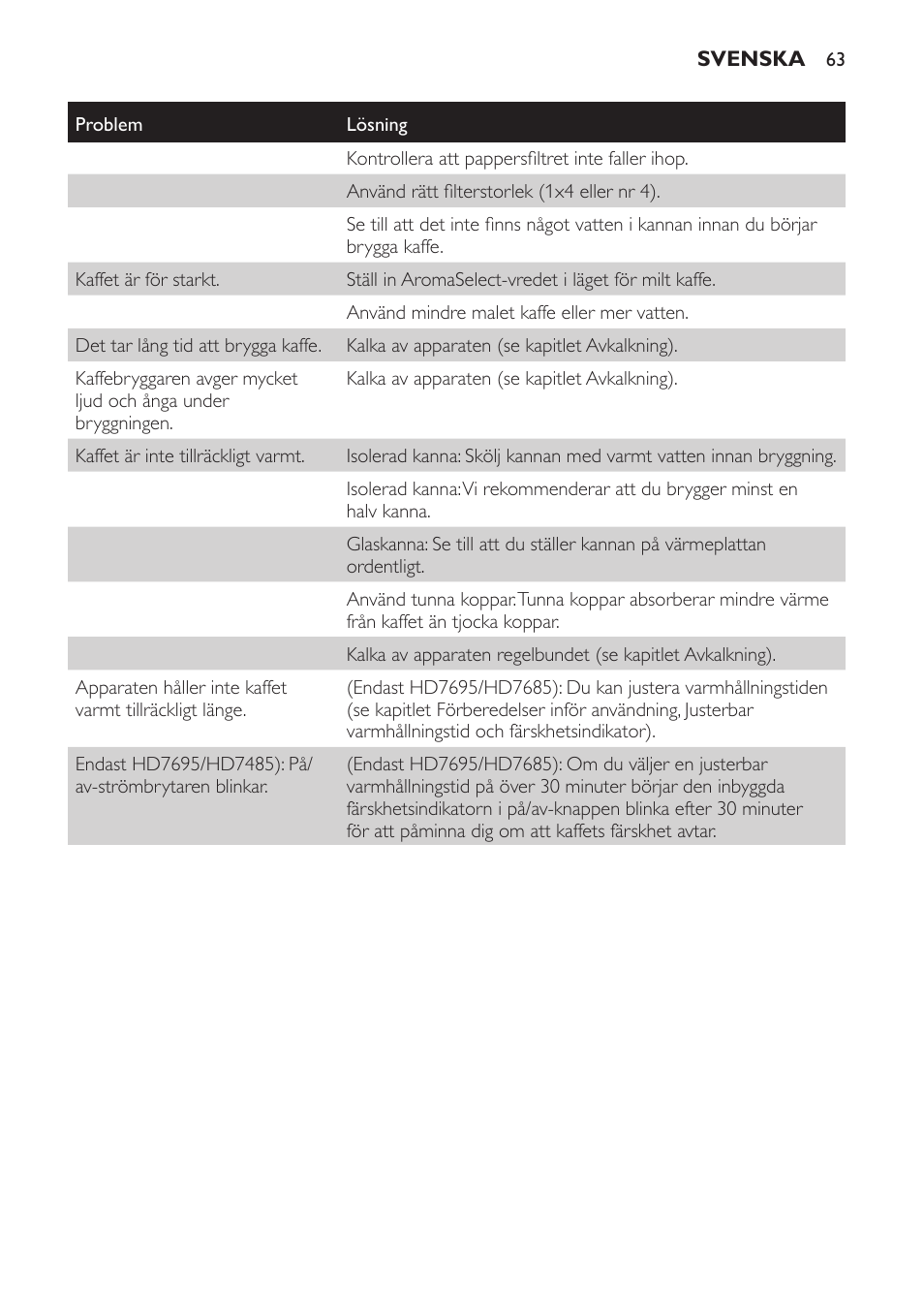 SVENSKA 63

| Problem | Lösning |
|---|---|
| | Kontrollera att pappersfiltret inte faller ihop. |
| | Använd rätt filterstorlek (1x4 eller nr 4). |
| | Se till att det inte finns något vatten i kannan innan du börjar brygga kaffe. |
| Kaffet är för starkt. | Ställ in AromaSelect-vredet i läget för milt kaffe. |
| | Använd mindre malet kaffe eller mer vatten. |
| Det tar lång tid att brygga kaffe. | Kalka av apparaten (se kapitlet Avkalkning). |
| Kaffebryggaren avger mycket ljud och ånga under bryggningen. | Kalka av apparaten (se kapitlet Avkalkning). |
| Kaffet är inte tillräckligt varmt. | Isolerad kanna: Skölj kannan med varmt vatten innan bryggning. |
| | Isolerad kanna: Vi rekommenderar att du brygger minst en halv kanna. |
| | Glaskanna: Se till att du ställer kannan på värmeplattan ordentligt. |
| | Använd tunna koppar. Tunna koppar absorberar mindre värme från kaffet än tjocka koppar. |
| | Kalka av apparaten regelbundet (se kapitlet Avkalkning). |
| Apparaten håller inte kaffet varmt tillräckligt länge. | (Endast HD7695/HD7685): Du kan justera varmhållningstiden (se kapitlet Förberedelser inför användning, Justerbar varmhållningstid och färskhetsindikator). |
| Endast HD7695/HD7485): På/av-strömbrytaren blinkar. | (Endast HD7695/HD7685): Om du väljer en justerbar varmhållningstid på över 30 minuter börjar den inbyggda färskhetsindikatorn i på/av-knappen blinka efter 30 minuter för att påminna dig om att kaffets färskhet avtar. |